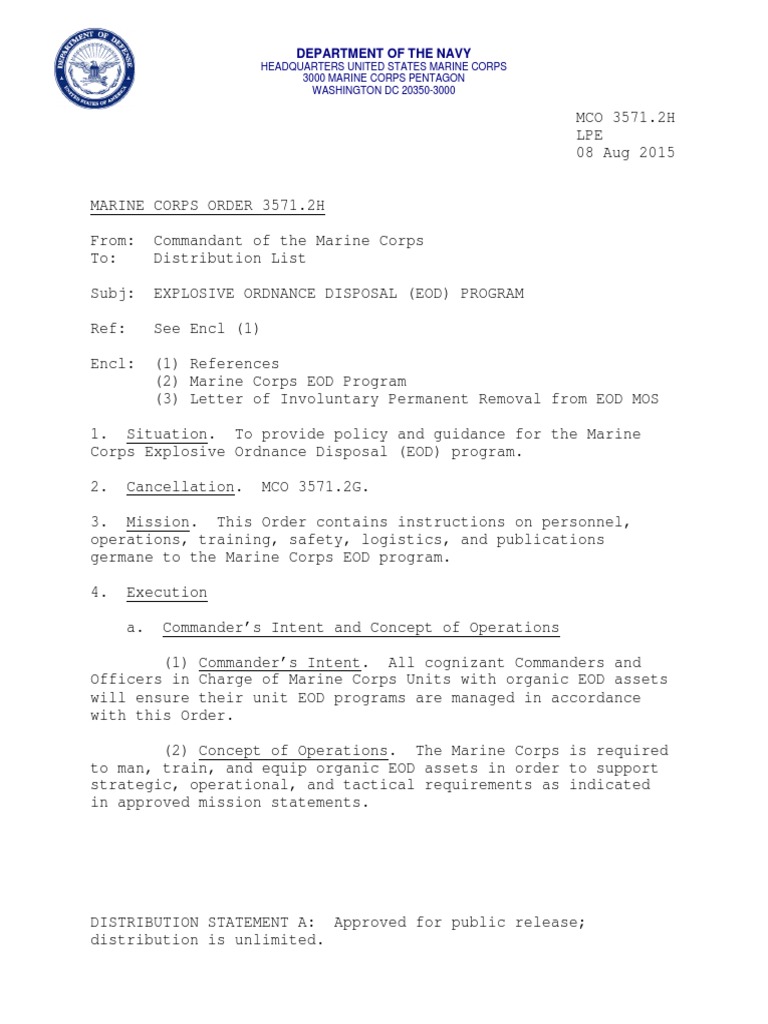 DEPARTMENT OF DEFENSE
UNITED STATES OF AMERICA

DEPARTMENT OF THE NAVY
HEADQUARTERS UNITED STATES MARINE CORPS
3000 MARINE CORPS PENTAGON
WASHINGTON DC 20350-3000

MCO 3571.2H
LPE
08 Aug 2015

MARINE CORPS ORDER 3571.2H

From: Commandant of the Marine Corps
To: Distribution List

Subj: EXPLOSIVE ORDNANCE DISPOSAL (EOD) PROGRAM

Ref: See Encl (1)

Encl: (1) References
(2) Marine Corps EOD Program
(3) Letter of Involuntary Permanent Removal from EOD MOS

1. Situation. To provide policy and guidance for the Marine Corps Explosive Ordnance Disposal (EOD) program.

2. Cancellation. MCO 3571.2G.

3. Mission. This Order contains instructions on personnel, operations, training, safety, logistics, and publications germane to the Marine Corps EOD program.

4. Execution

a. Commander's Intent and Concept of Operations

(1) Commander's Intent. All cognizant Commanders and Officers in Charge of Marine Corps Units with organic EOD assets will ensure their unit EOD programs are managed in accordance with this Order.

(2) Concept of Operations. The Marine Corps is required to man, train, and equip organic EOD assets in order to support strategic, operational, and tactical requirements as indicated in approved mission statements.

DISTRIBUTION STATEMENT A: Approved for public release; distribution is unlimited.